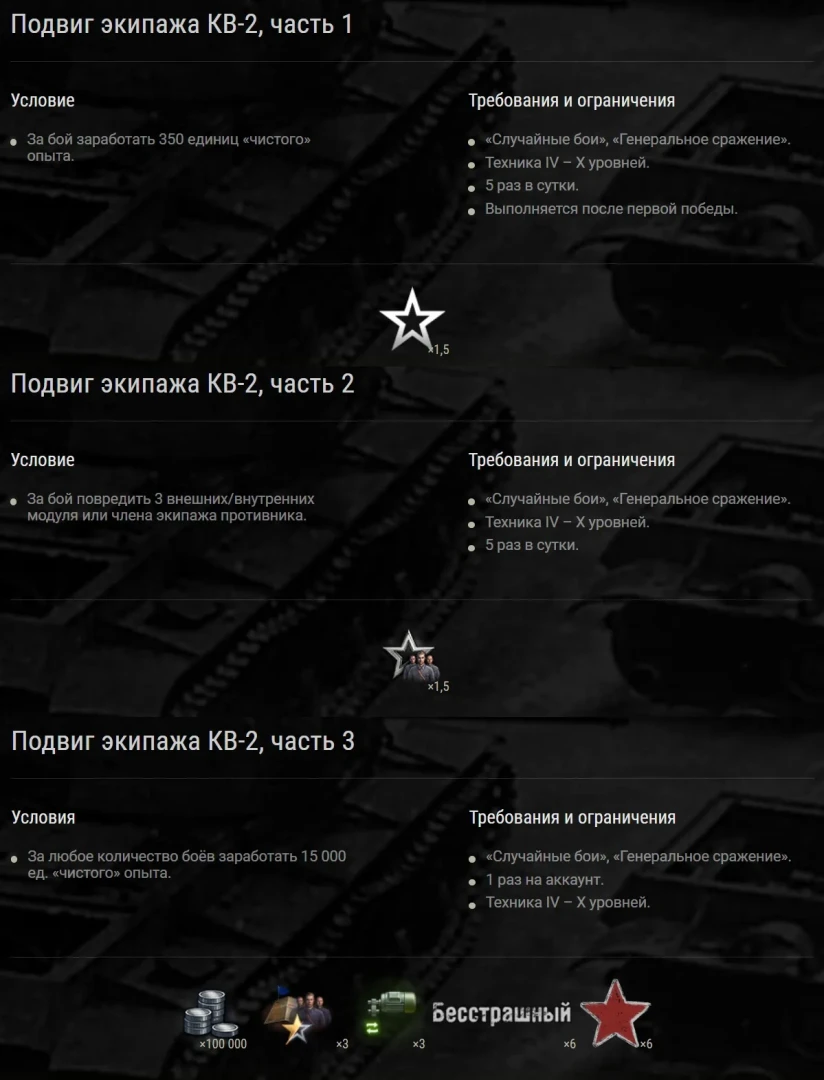 Подвиг экипажа КВ-2, часть 1

Условие

За бой заработать 350 единиц «чистого» опыта.

Требования и ограничения

«Случайные бои», «Генеральное сражение».

Техника IV – X уровней.

5 раз в сутки.

Выполняется после первой победы.

×1,5

Подвиг экипажа КВ-2, часть 2

Условие

За бой повредить 3 внешних/внутренних модуля или члена экипажа противника.

Требования и ограничения

«Случайные бои», «Генеральное сражение».

Техника IV – X уровней.

5 раз в сутки.

×1,5

Подвиг экипажа КВ-2, часть 3

Условия

За любое количество боёв заработать 15 000 ед. «чистого» опыта.

Требования и ограничения

«Случайные бои», «Генеральное сражение».

1 раз на аккаунт.

Техника IV – X уровней.

×100 000 ×3 ×3 Бесстрашный ×6 ×6